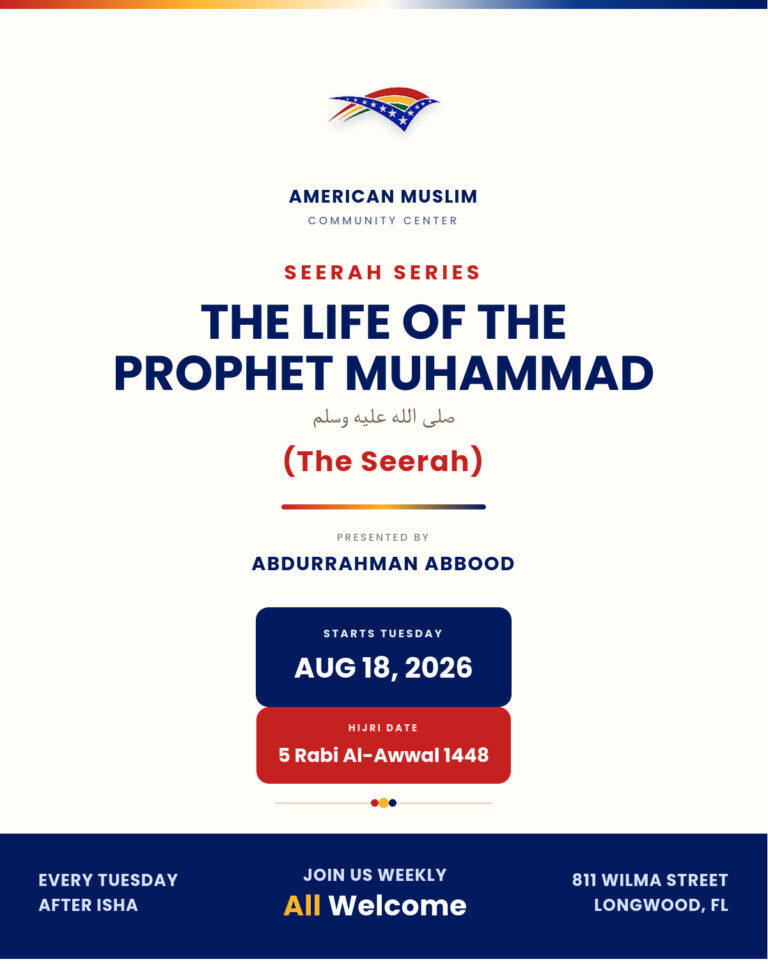 AMERICAN MUSLIM
COMMUNITY CENTER

SEERAH SERIES

THE LIFE OF THE PROPHET MUHAMMAD

صلى الله عليه وسلم

(The Seerah)

PRESENTED BY

ABDURRAHMAN ABBOOD

STARTS TUESDAY

AUG 18, 2026

HIJRI DATE

5 Rabi Al-Awwal 1448

EVERY TUESDAY
AFTER ISHA

JOIN US WEEKLY
All Welcome

811 WILMA STREET
LONGWOOD, FL